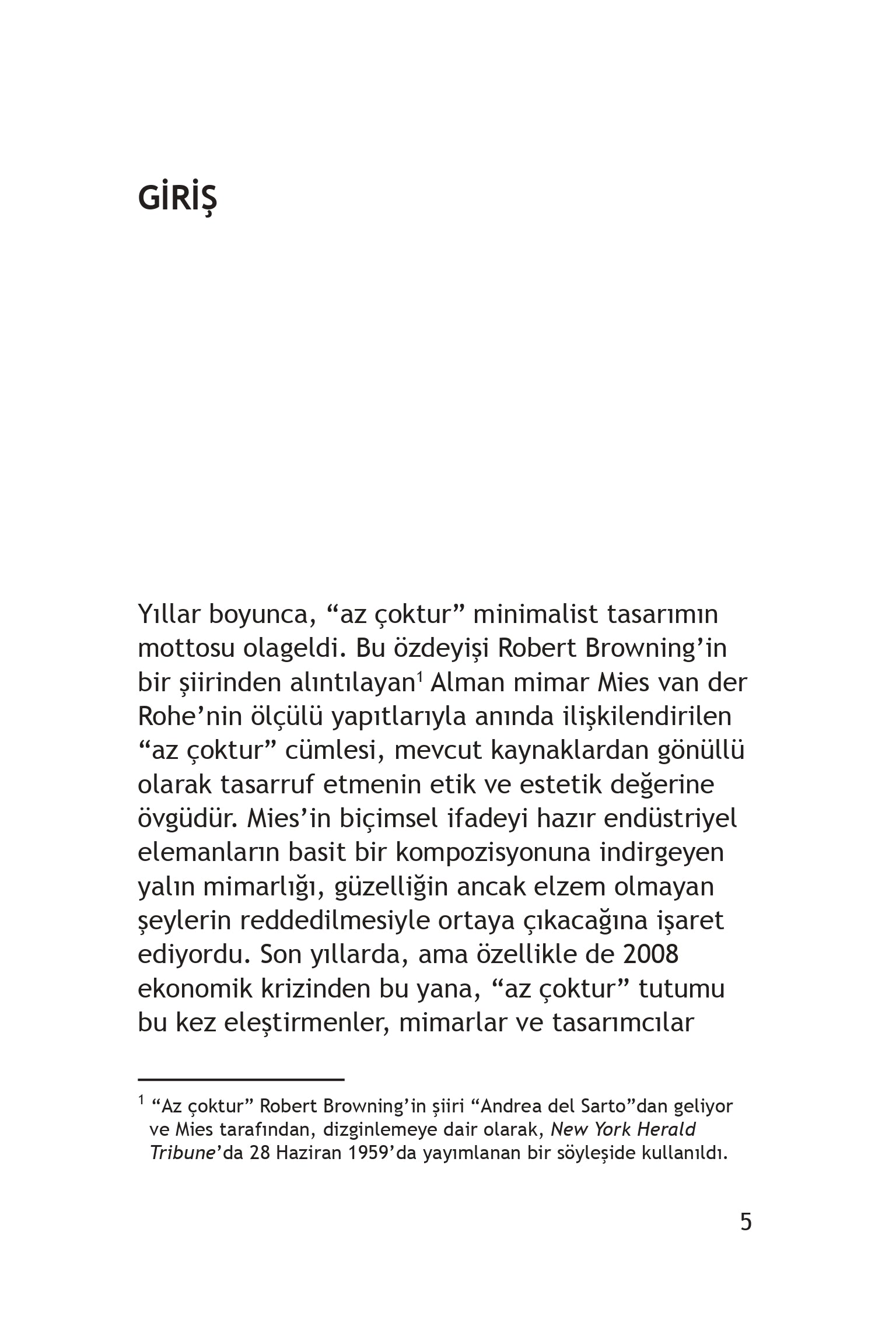 GİRİŞ

Yıllar boyunca, “az çoktur” minimalist tasarımın mottosu olageldi. Bu özdeyişi Robert Browning’in bir şiirinden alıntılayan$^1$ Alman mimar Mies van der Rohe’nin ölçülü yapıtlarıyla anında ilişkilendirilen “az çoktur” cümlesi, mevcut kaynaklardan gönüllü olarak tasarruf etmenin etik ve estetik değerine övgüdür. Mies’in biçimsel ifadeyi hazır endüstriyel elemanların basit bir kompozisyonuna indirgeyen yalın mimarlığı, güzelliğin ancak elzem olmayan şeylerin reddedilmesiyle ortaya çıkacağına işaret ediyordu. Son yıllarda, ama özellikle de 2008 ekonomik krizinden bu yana, “az çoktur” tutumu bu kez eleştirmenler, mimarlar ve tasarımcılar

$^1$ “Az çoktur” Robert Browning’in şiiri “Andrea del Sarto”dan geliyor ve Mies tarafından, dizginlemeye dair olarak, New York Herald Tribune’da 28 Haziran 1959’da yayımlanan bir söyleşide kullanıldı.

5